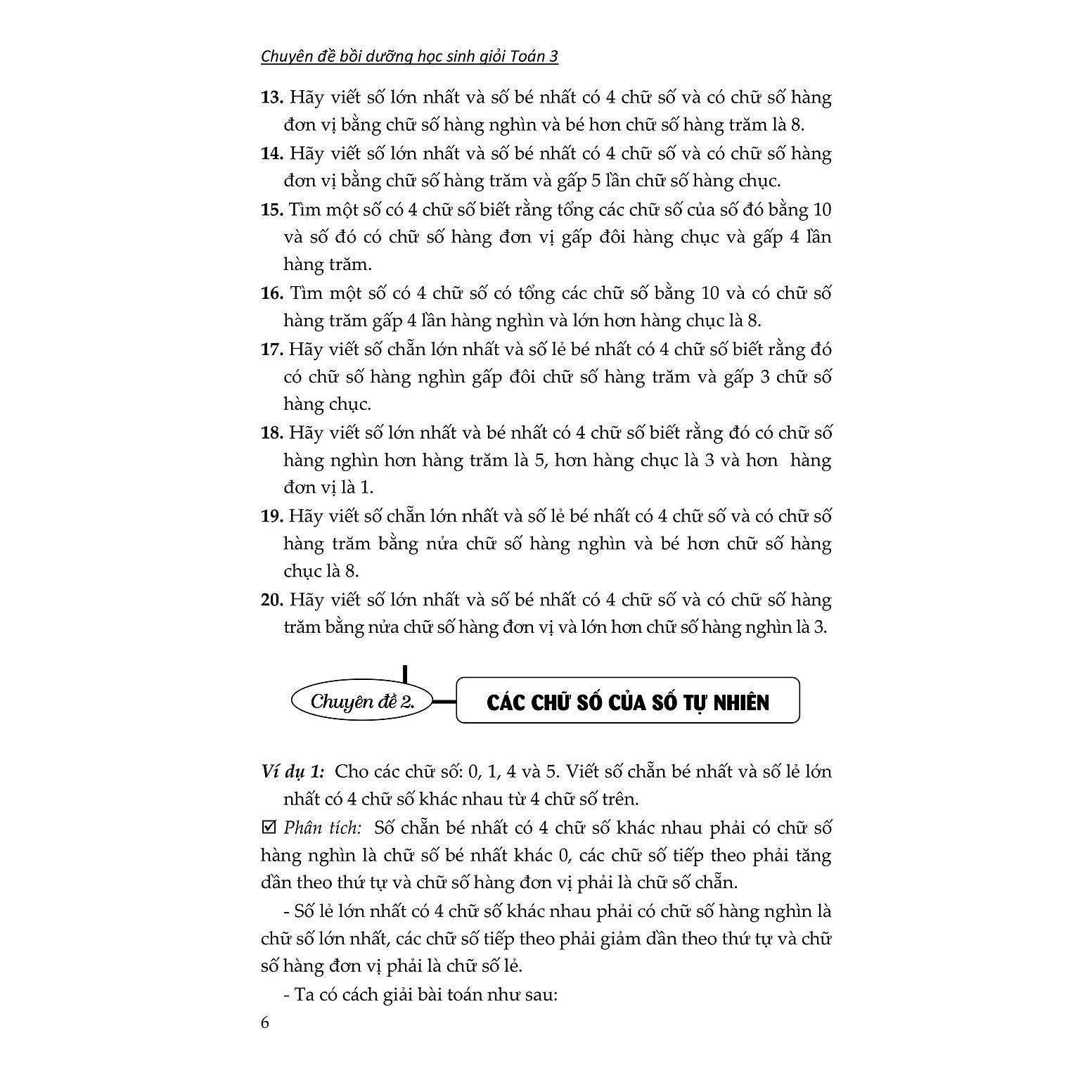 Chuyên đề bồi dưỡng học sinh giỏi Toán 3

13. Hãy viết số lớn nhất và số bé nhất có 4 chữ số và có chữ số hàng đơn vị bằng chữ số hàng nghìn và bé hơn chữ số hàng trăm là 8.

14. Hãy viết số lớn nhất và số bé nhất có 4 chữ số và có chữ số hàng đơn vị bằng chữ số hàng trăm và gấp 5 lần chữ số hàng chục.

15. Tìm một số có 4 chữ số biết rằng tổng các chữ số của số đó bằng 10 và số đó có chữ số hàng đơn vị gấp đôi hàng chục và gấp 4 lần hàng trăm.

16. Tìm một số có 4 chữ số có tổng các chữ số bằng 10 và có chữ số hàng trăm gấp 4 lần hàng nghìn và lớn hơn hàng chục là 8.

17. Hãy viết số chẵn lớn nhất và số lẻ bé nhất có 4 chữ số biết rằng đó có chữ số hàng nghìn gấp đôi chữ số hàng trăm và gấp 3 chữ số hàng chục.

18. Hãy viết số lớn nhất và bé nhất có 4 chữ số biết rằng đó có chữ số hàng nghìn hơn hàng trăm là 5, hơn hàng chục là 3 và hơn hàng đơn vị là 1.

19. Hãy viết số chẵn lớn nhất và số lẻ bé nhất có 4 chữ số và có chữ số hàng trăm bằng nửa chữ số hàng nghìn và bé hơn chữ số hàng chục là 8.

20. Hãy viết số lớn nhất và số bé nhất có 4 chữ số và có chữ số hàng trăm bằng nửa chữ số hàng đơn vị và lớn hơn chữ số hàng nghìn là 3.

Chuyên đề 2.

CÁC CHỮ SỐ CỦA SỐ TỰ NHIÊN

Ví dụ 1: Cho các chữ số: 0, 1, 4 và 5. Viết số chẵn bé nhất và số lẻ lớn nhất có 4 chữ số khác nhau từ 4 chữ số trên.

☑ Phân tích: Số chẵn bé nhất có 4 chữ số khác nhau phải có chữ số hàng nghìn là chữ số bé nhất khác 0, các chữ số tiếp theo phải tăng dần theo thứ tự và chữ số hàng đơn vị phải là chữ số chẵn.

- Số lẻ lớn nhất có 4 chữ số khác nhau phải có chữ số hàng nghìn là chữ số lớn nhất, các chữ số tiếp theo phải giảm dần theo thứ tự và chữ số hàng đơn vị phải là chữ số lẻ.

- Ta có cách giải bài toán như sau:

6